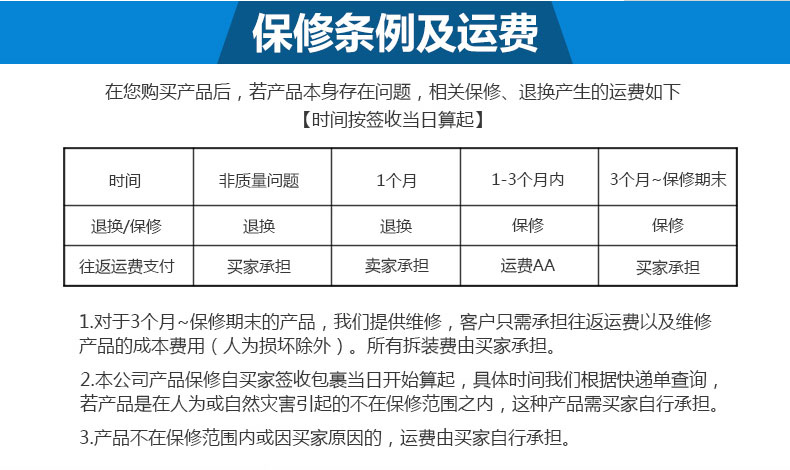 保修条例及运费

在您购买产品后，若产品本身存在问题，相关保修、退换产生的运费如下
【时间按签收当日算起】

| 时间 | 非质量问题 | 1个月 | 1-3个月内 | 3个月~保修期末 |
|---|---|---|---|---|
| 退换/保修 | 退换 | 退换 | 保修 | 保修 |
| 往返运费支付 | 买家承担 | 卖家承担 | 运费AA | 买家承担 |

1.对于3个月~保修期末的产品，我们提供维修，客户只需承担往返运费以及维修产品的成本费用（人为损坏除外）。所有拆装费由买家承担。

2.本公司产品保修自买家签收包裹当日开始算起，具体时间我们根据快递单查询，若产品是在人为或自然灾害引起的不在保修范围之内，这种产品需买家自行承担。

3.产品不在保修范围内或因买家原因的，运费由买家自行承担。